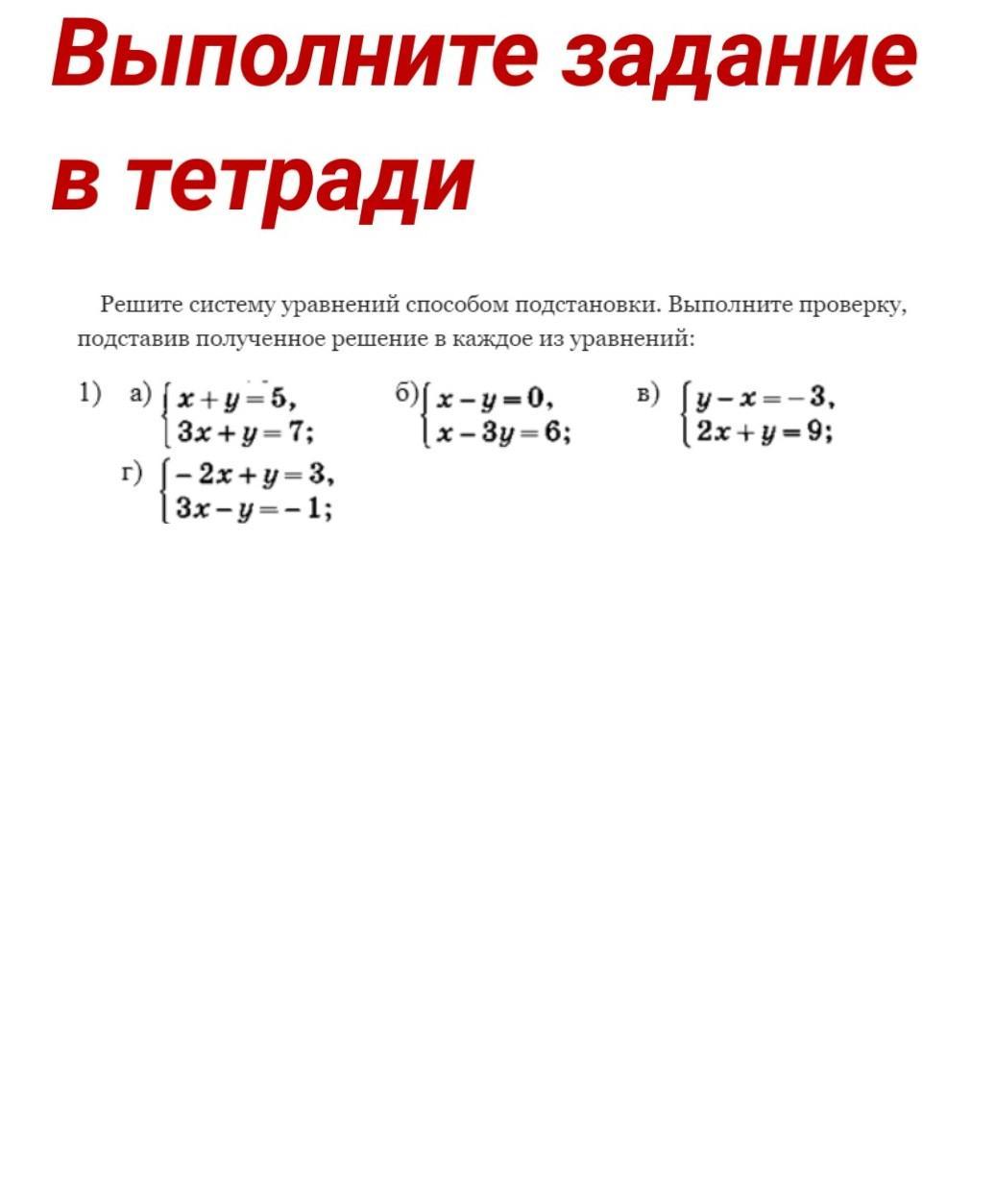 Выполните задание в тетради

Решите систему уравнений способом подстановки. Выполните проверку, подставив полученное решение в каждое из уравнений:

1) а) $\begin{cases} x + y = 5, \\ 3x + y = 7; \end{cases}$ б) $\begin{cases} x - y = 0, \\ x - 3y = 6; \end{cases}$ в) $\begin{cases} y - x = -3, \\ 2x + y = 9; \end{cases}$

г) $\begin{cases} -2x + y = 3, \\ 3x - y = -1; \end{cases}$